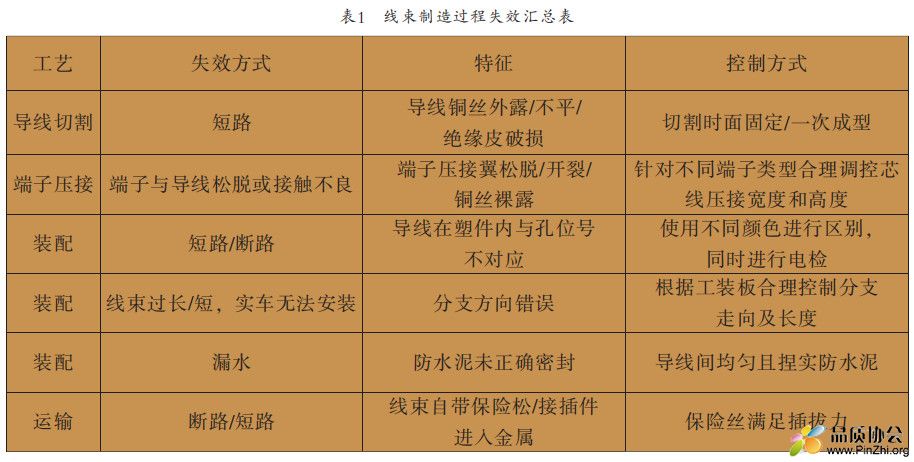 表1 线束制造过程失效汇总表

| 工艺 | 失效方式 | 特征 | 控制方式 |
|---|---|---|---|
| 导线切割 | 短路 | 导线铜丝外露/不平/绝缘皮破损 | 切割时面固定/一次成型 |
| 端子压接 | 端子与导线松脱或接触不良 | 端子压接翼松脱/开裂/铜丝裸露 | 针对不同端子类型合理调控芯线压接宽度和高度 |
| 装配 | 短路/断路 | 导线在塑件内与孔位号不对应 | 使用不同颜色进行区别，同时进行电检 |
| 装配 | 线束过长/短，实车无法安装 | 分支方向错误 | 根据工装板合理控制分支走向及长度 |
| 装配 | 漏水 | 防水泥未正确密封 | 导线间均匀且捏实防水泥 |
| 运输 | 断路/短路 | 线束自带保险松/接插件进入金属 | 保险丝满足插拔力 |

品质协会
www.PinZhi.org